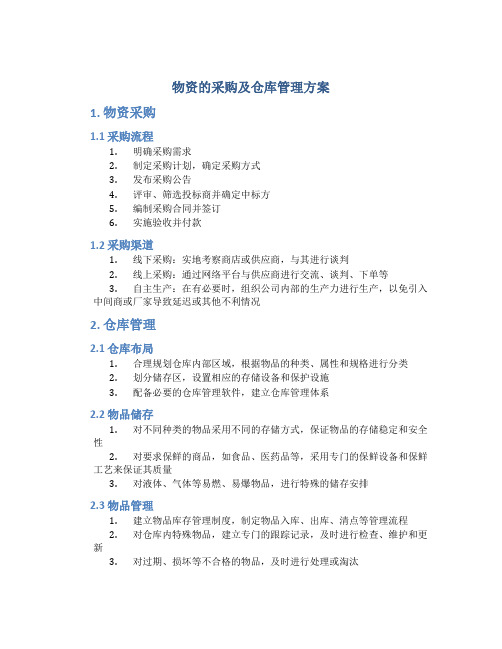 物资的采购及仓库管理方案

1. 物资采购

1.1 采购流程

1. 明确采购需求
2. 制定采购计划，确定采购方式
3. 发布采购公告
4. 评审、筛选投标商并确定中标方
5. 编制采购合同并签订
6. 实施验收并付款

1.2 采购渠道

1. 线下采购：实地考察商店或供应商，与其进行谈判
2. 线上采购：通过网络平台与供应商进行交流、谈判、下单等
3. 自主生产：在有必要时，组织公司内部的生产力进行生产，以免引入中间商或厂家导致延迟或其他不利情况

2. 仓库管理

2.1 仓库布局

1. 合理规划仓库内部区域，根据物品的种类、属性和规格进行分类
2. 划分储存区，设置相应的存储设备和保护设施
3. 配备必要的仓库管理软件，建立仓库管理体系

2.2 物品储存

1. 对不同种类的物品采用不同的存储方式，保证物品的存储稳定和安全性
2. 对要求保鲜的商品，如食品、医药品等，采用专门的保鲜设备和保鲜工艺来保证其质量
3. 对液体、气体等易燃、易爆物品，进行特殊的储存安排

2.3 物品管理

1. 建立物品库存管理制度，制定物品入库、出库、清点等管理流程
2. 对仓库内特殊物品，建立专门的跟踪记录，及时进行检查、维护和更新
3. 对过期、损坏等不合格的物品，及时进行处理或淘汰